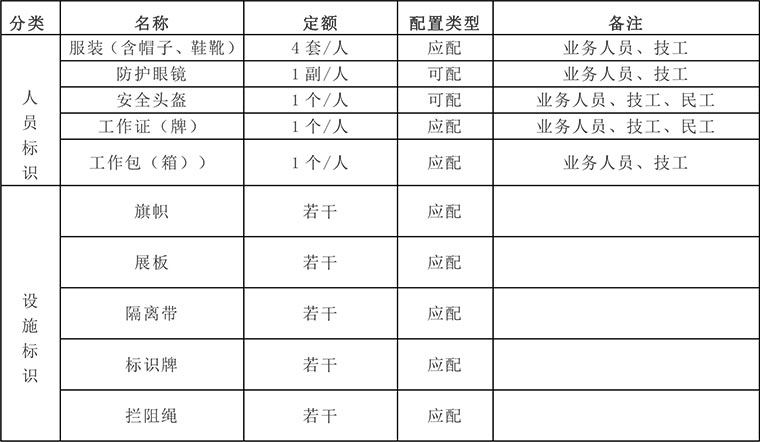 | 分类 | 名称 | 定额 | 配置类型 | 备注 |
|---|---|---|---|---|
| 人员标识 | 服装（含帽子、鞋靴） | 4套/人 | 应配 | 业务人员、技工 |
|  | 防护眼镜 | 1副/人 | 可配 | 业务人员、技工 |
|  | 安全头盔 | 1个/人 | 可配 | 业务人员、技工、民工 |
|  | 工作证（牌） | 1个/人 | 应配 | 业务人员、技工、民工 |
|  | 工作包（箱）） | 1个/人 | 应配 | 业务人员、技工 |
| 设施标识 | 旗帜 | 若干 | 应配 |  |
|  | 展板 | 若干 | 应配 |  |
|  | 隔离带 | 若干 | 应配 |  |
|  | 标识牌 | 若干 | 应配 |  |
|  | 拦阻绳 | 若干 | 应配 |  |